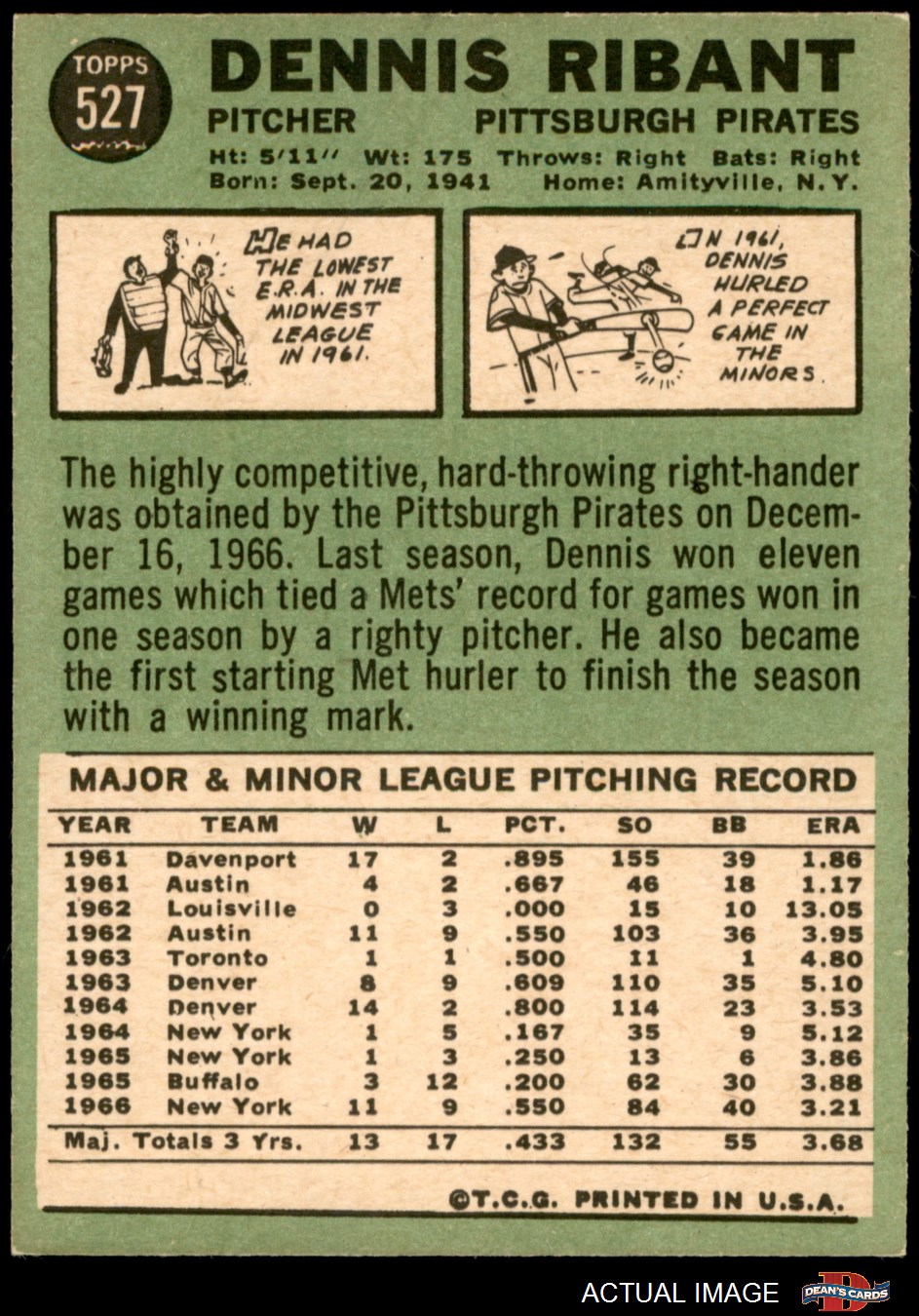 TOPPS
527

DENNIS RIBANT
PITCHER PITTSBURGH PIRATES
Ht: 5'11" Wt: 175 Throws: Right Bats: Right
Born: Sept. 20, 1941 Home: Amityville, N.Y.

HE HAD THE LOWEST E.R.A. IN THE MIDWEST LEAGUE IN 1961.

IN 1961, DENNIS HURLED A PERFECT GAME IN THE MINORS.

The highly competitive, hard-throwing right-hander was obtained by the Pittsburgh Pirates on December 16, 1966. Last season, Dennis won eleven games which tied a Mets' record for games won in one season by a righty pitcher. He also became the first starting Met hurler to finish the season with a winning mark.

MAJOR & MINOR LEAGUE PITCHING RECORD

| YEAR | TEAM | W | L | PCT. | SO | BB | ERA |
|---|---|---|---|---|---|---|---|
| 1961 | Davenport | 17 | 2 | .895 | 155 | 39 | 1.86 |
| 1961 | Austin | 4 | 2 | .667 | 46 | 18 | 1.17 |
| 1962 | Louisville | 0 | 3 | .000 | 15 | 10 | 13.05 |
| 1962 | Austin | 11 | 9 | .550 | 103 | 36 | 3.95 |
| 1963 | Toronto | 1 | 1 | .500 | 11 | 1 | 4.80 |
| 1963 | Denver | 8 | 9 | .609 | 110 | 35 | 5.10 |
| 1964 | Denver | 14 | 2 | .800 | 114 | 23 | 3.53 |
| 1964 | New York | 1 | 5 | .167 | 35 | 9 | 5.12 |
| 1965 | New York | 1 | 3 | .250 | 13 | 6 | 3.86 |
| 1965 | Buffalo | 3 | 12 | .200 | 62 | 30 | 3.88 |
| 1966 | New York | 11 | 9 | .550 | 84 | 40 | 3.21 |
| Maj. Totals 3 Yrs. | | 13 | 17 | .433 | 132 | 55 | 3.68 |

©T.C.G. PRINTED IN U.S.A.

ACTUAL IMAGE
DEAN'S CARDS